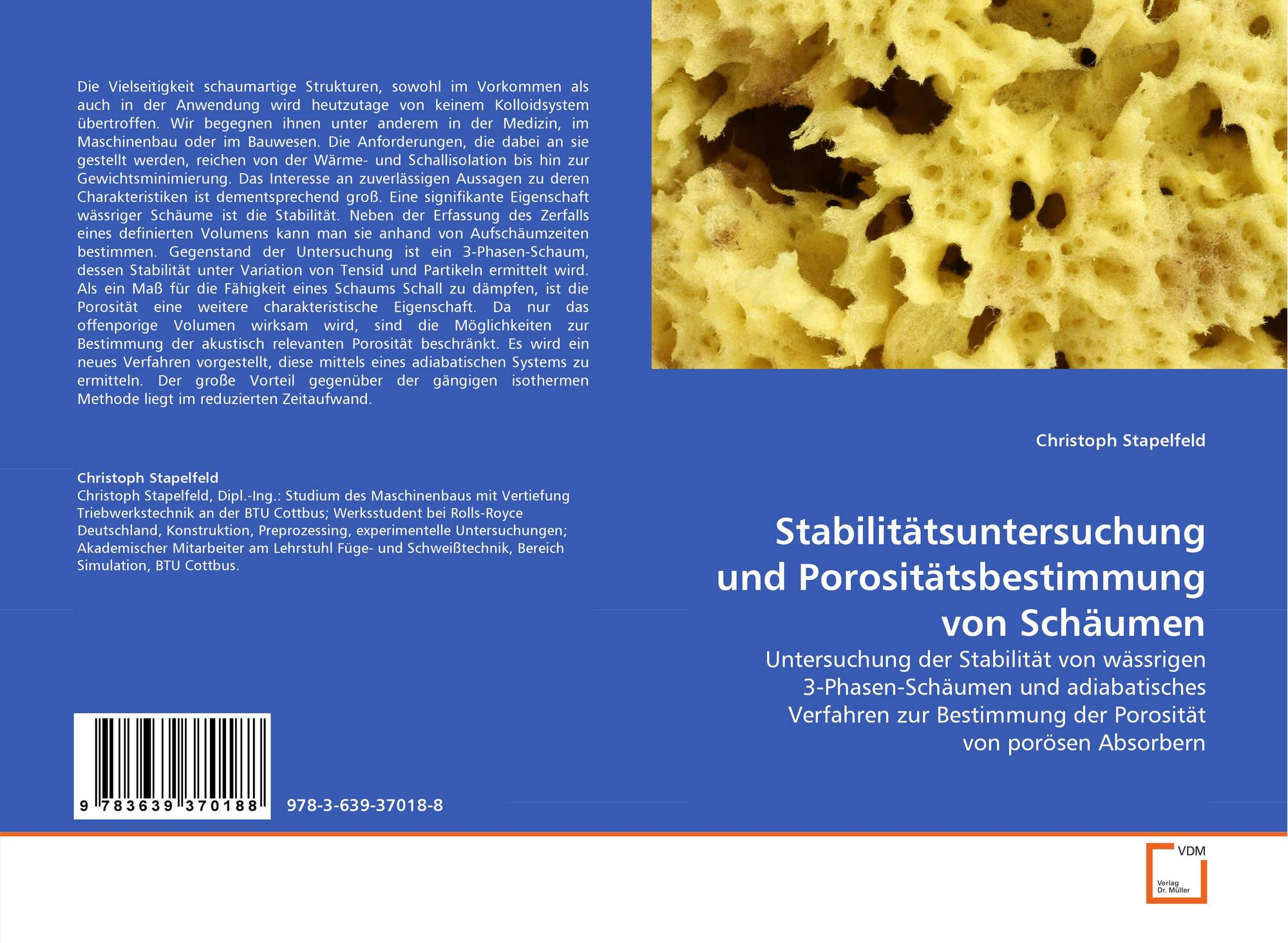 Die Vielseitigkeit schaumartige Strukturen, sowohl im Vorkommen als auch in der Anwendung wird heutzutage von keinem Kolloidsystem übertroffen. Wir begegnen ihnen unter anderem in der Medizin, im Maschinenbau oder im Bauwesen. Die Anforderungen, die dabei an sie gestellt werden, reichen von der Wärme- und Schallisolation bis hin zur Gewichtsminimierung. Das Interesse an zuverlässigen Aussagen zu deren Charakteristiken ist dementsprechend groß. Eine signifikante Eigenschaft wässriger Schäume ist die Stabilität. Neben der Erfassung des Zerfalls eines definierten Volumens kann man sie anhand von Aufschäumzeiten bestimmen. Gegenstand der Untersuchung ist ein 3-Phasen-Schaum, dessen Stabilität unter Variation von Tensid und Partikeln ermittelt wird. Als ein Maß für die Fähigkeit eines Schaums Schall zu dämpfen, ist die Porosität eine weitere charakteristische Eigenschaft. Da nur das offenporige Volumen wirksam wird, sind die Möglichkeiten zur Bestimmung der akustisch relevanten Porosität beschränkt. Es wird ein neues Verfahren vorgestellt, diese mittels eines adiabatischen Systems zu ermitteln. Der große Vorteil gegenüber der gängigen isothermen Methode liegt im reduzierten Zeitaufwand.

Christoph Stapelfeld
Christoph Stapelfeld, Dipl.-Ing.: Studium des Maschinenbaus mit Vertiefung Triebwerkstechnik an der BTU Cottbus; Werksstudent bei Rolls-Royce Deutschland, Konstruktion, Preprozessing, experimentelle Untersuchungen; Akademischer Mitarbeiter am Lehrstuhl Füge- und Schweißtechnik, Bereich Simulation, BTU Cottbus.

9 783639 370188

978-3-639-37018-8

Christoph Stapelfeld

Stabilitätsuntersuchung und Porositätsbestimmung von Schäumen

Untersuchung der Stabilität von wässrigen 3-Phasen-Schäumen und adiabatisches Verfahren zur Bestimmung der Porosität von porösen Absorbern

VDM
Verlag Dr. Müller